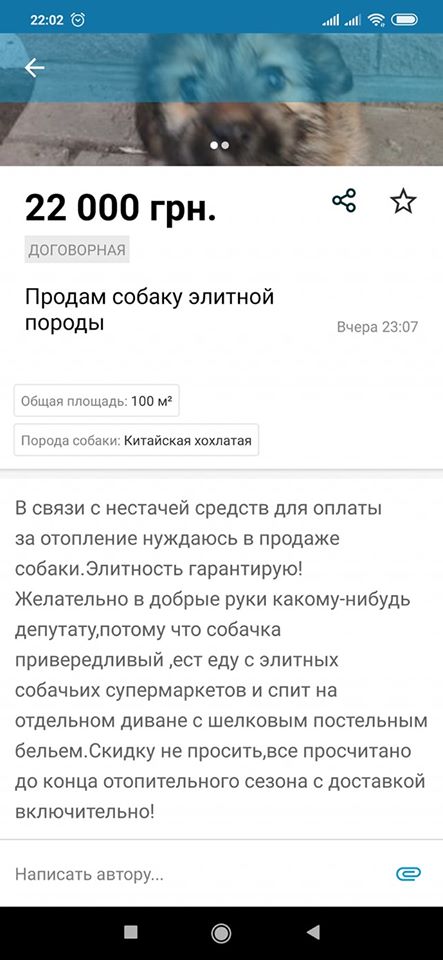 22:02

22 000 грн.

ДОГОВОРНАЯ

Продам собаку элитной породы

Вчера 23:07

Общая площадь: 100 м²

Порода собаки: Китайская хохлатая

В связи с нестачей средств для оплаты за отопление нуждаюсь в продаже собаки.Элитность гарантирую! Желательно в добрые руки какому-нибудь депутату,потому что собачка привередливый ,ест еду с элитных собачьих супермаркетов и спит на отдельном диване с шелковым постельным бельем.Скидку не просить,все просчитано до конца отопительного сезона с доставкой включительно!

Написать автору...